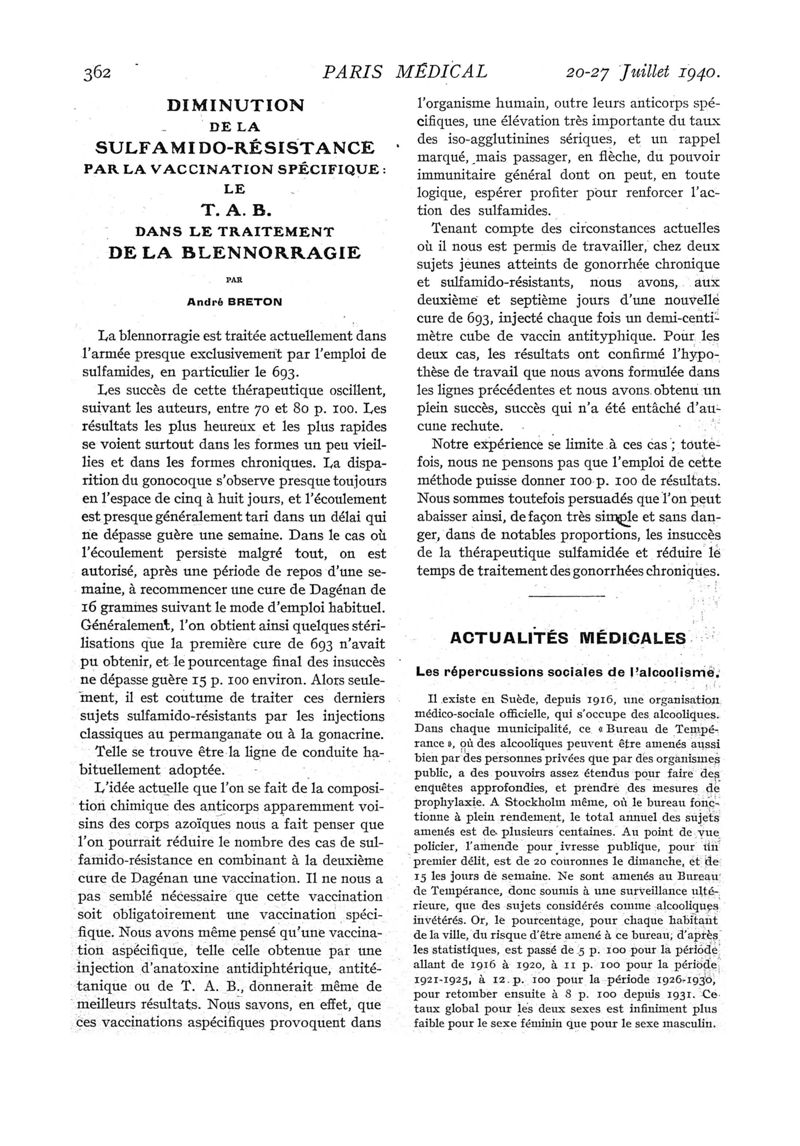 362 PARIS MÉDICAL 20-27 Juillet 1940.

DIMINUTION DE LA SULFAMIDO-RÉSISTANCE PAR LA VACCINATION SPÉCIFIQUE : LE T. A. B. DANS LE TRAITEMENT DE LA BLENNORRAGIE

PAR

André BRETON

La blennorragie est traitée actuellement dans l'armée presque exclusivement par l'emploi de sulfamides, en particulier le 693.

Les succès de cette thérapeutique oscillent, suivant les auteurs, entre 70 et 80 p. 100. Les résultats les plus heureux et les plus rapides se voient surtout dans les formes un peu vieillies et dans les formes chroniques. La disparition du gonocoque s'observe presque toujours en l'espace de cinq à huit jours, et l'écoulement est presque généralement tari dans un délai qui ne dépasse guère une semaine. Dans le cas où l'écoulement persiste malgré tout, on est autorisé, après une période de repos d'une semaine, à recommencer une cure de Dagénan de 16 grammes suivant le mode d'emploi habituel. Généralement, l'on obtient ainsi quelques stérilisations que la première cure de 693 n'avait pu obtenir, et le pourcentage final des insuccès ne dépasse guère 15 p. 100 environ. Alors seulement, il est coutume de traiter ces derniers sujets sulfamido-résistants par les injections classiques au permanganate ou à la gonacrine.

Telle se trouve être la ligne de conduite habituellement adoptée.

L'idée actuelle que l'on se fait de la composition chimique des anticorps apparemment voisins des corps azoïques nous a fait penser que l'on pourrait réduire le nombre des cas de sulfamido-résistance en combinant à la deuxième cure de Dagénan une vaccination. Il ne nous a pas semblé nécessaire que cette vaccination soit obligatoirement une vaccination spécifique. Nous avons même pensé qu'une vaccination aspécifique, telle celle obtenue par une injection d'anatoxine antidiphtérique, antitétanique ou de T. A. B., donnerait même de meilleurs résultats. Nous savons, en effet, que ces vaccinations aspécifiques provoquent dans l'organisme humain, outre leurs anticorps spécifiques, une élévation très importante du taux des iso-agglutinines sériques, et un rappel marqué, mais passager, en flèche, du pouvoir immunitaire général dont on peut, en toute logique, espérer profiter pour renforcer l'action des sulfamides.

Tenant compte des circonstances actuelles où il nous est permis de travailler, chez deux sujets jeunes atteints de gonorrhée chronique et sulfamido-résistants, nous avons, aux deuxième et septième jours d'une nouvelle cure de 693, injecté chaque fois un demi-centimètre cube de vaccin antityphique. Pour les deux cas, les résultats ont confirmé l'hypothèse de travail que nous avons formulée dans les lignes précédentes et nous avons obtenu un plein succès, succès qui n'a été entâché d'aucune rechute.

Notre expérience se limite à ces cas ; toutefois, nous ne pensons pas que l'emploi de cette méthode puisse donner 100 p. 100 de résultats. Nous sommes toutefois persuadés que l'on peut abaisser ainsi, de façon très simple et sans danger, dans de notables proportions, les insuccès de la thérapeutique sulfamidée et réduire le temps de traitement des gonorrhées chroniques.

ACTUALITÉS MÉDICALES

Les répercussions sociales de l'alcoolisme.

Il existe en Suède, depuis 1916, une organisation médico-sociale officielle, qui s'occupe des alcooliques. Dans chaque municipalité, ce « Bureau de Tempérance », où des alcooliques peuvent être amenés aussi bien par des personnes privées que par des organismes public, a des pouvoirs assez étendus pour faire des enquêtes approfondies, et prendre des mesures de prophylaxie. A Stockholm même, où le bureau fonctionne à plein rendement, le total annuel des sujets amenés est de plusieurs centaines. Au point de vue policier, l'amende pour ivresse publique, pour un premier délit, est de 20 couronnes le dimanche, et de 15 les jours de semaine. Ne sont amenés au Bureau de Tempérance, donc soumis à une surveillance ultérieure, que des sujets considérés comme alcooliques invétérés. Or, le pourcentage, pour chaque habitant de la ville, du risque d'être amené à ce bureau, d'après les statistiques, est passé de 5 p. 100 pour la période allant de 1916 à 1920, à 11 p. 100 pour la période 1921-1925, à 12 p. 100 pour la période 1926-1930, pour retomber ensuite à 8 p. 100 depuis 1931. Ce taux global pour les deux sexes est infiniment plus faible pour le sexe féminin que pour le sexe masculin.